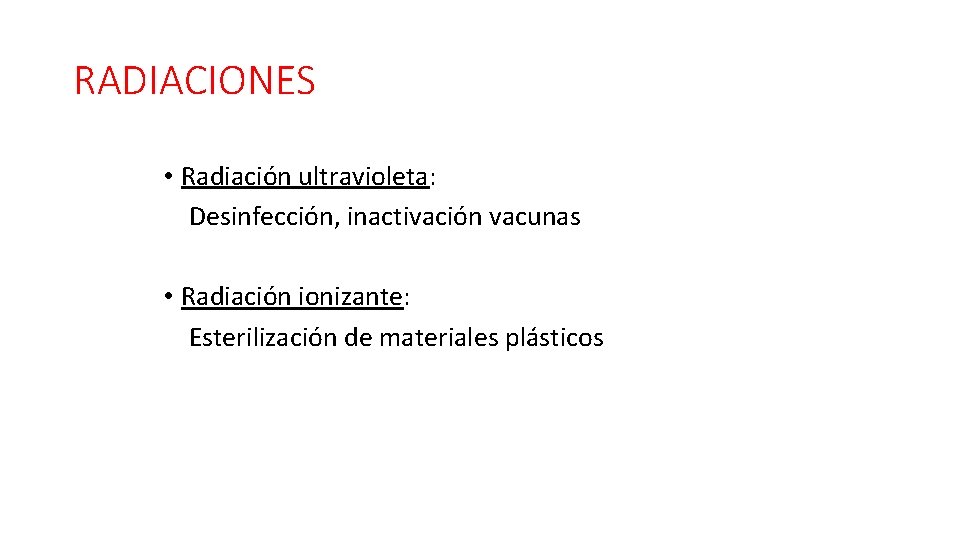 RADIACIONES

• Radiación ultravioleta:
Desinfección, inactivación vacunas

• Radiación ionizante:
Esterilización de materiales plásticos